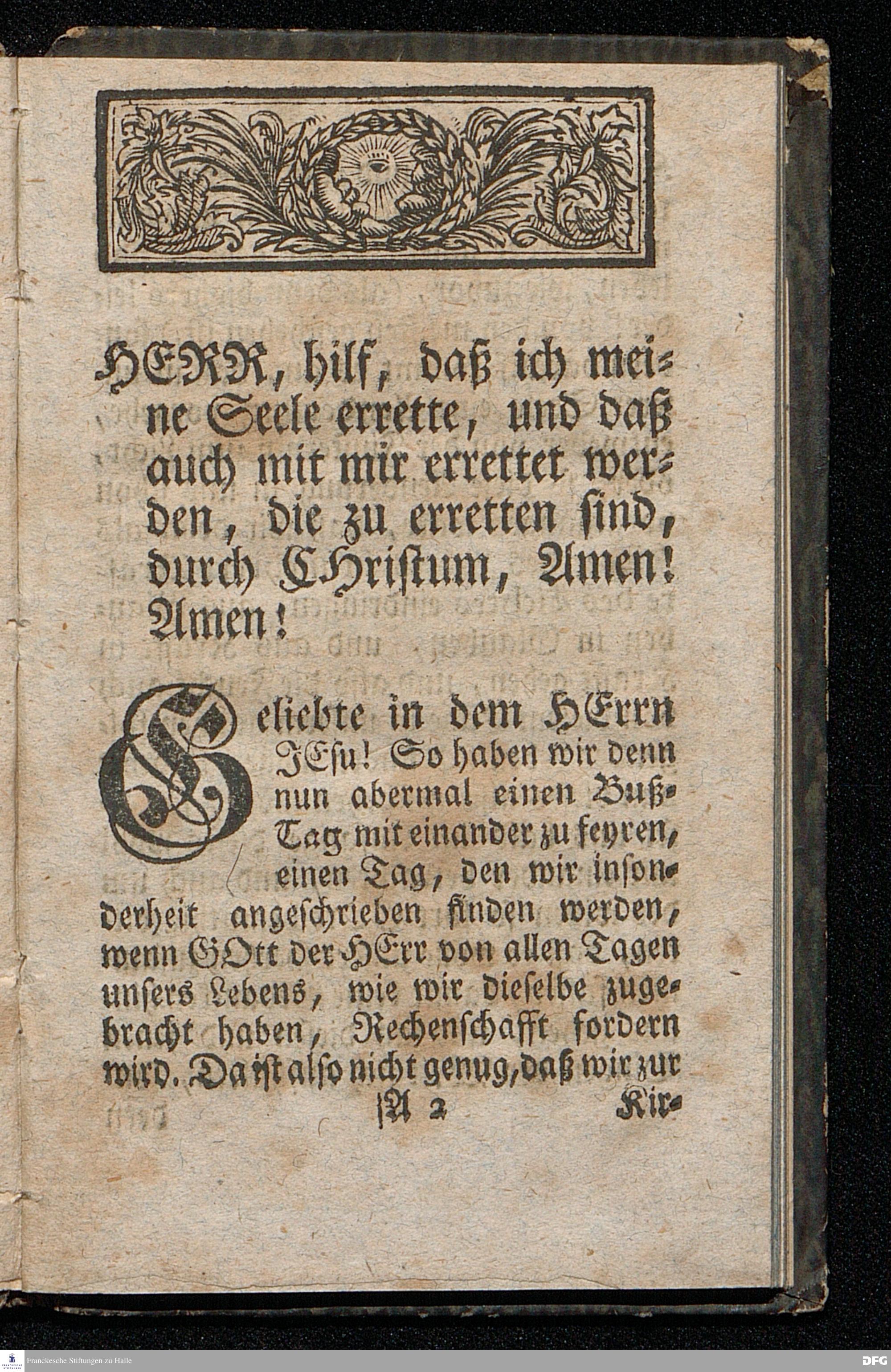 HERR, hilf, daß ich meine Seele errette, und daß auch mit mir errettet werden, die zu erretten sind, durch CHristum, Amen! Amen!

Geliebte in dem HErrn JEsu! So haben wir denn nun abermal einen Buß-Tag mit einander zu feyren, einen Tag, den wir insonderheit angeschrieben finden werden, wenn GOtt der HErr von allen Tagen unsers Lebens, wie wir dieselbe zugebracht haben, Rechenschafft fordern wird. Da ist also nicht genug, daß wir zur

A 2 Kir-

Franckesche Stiftungen zu Halle

DFG